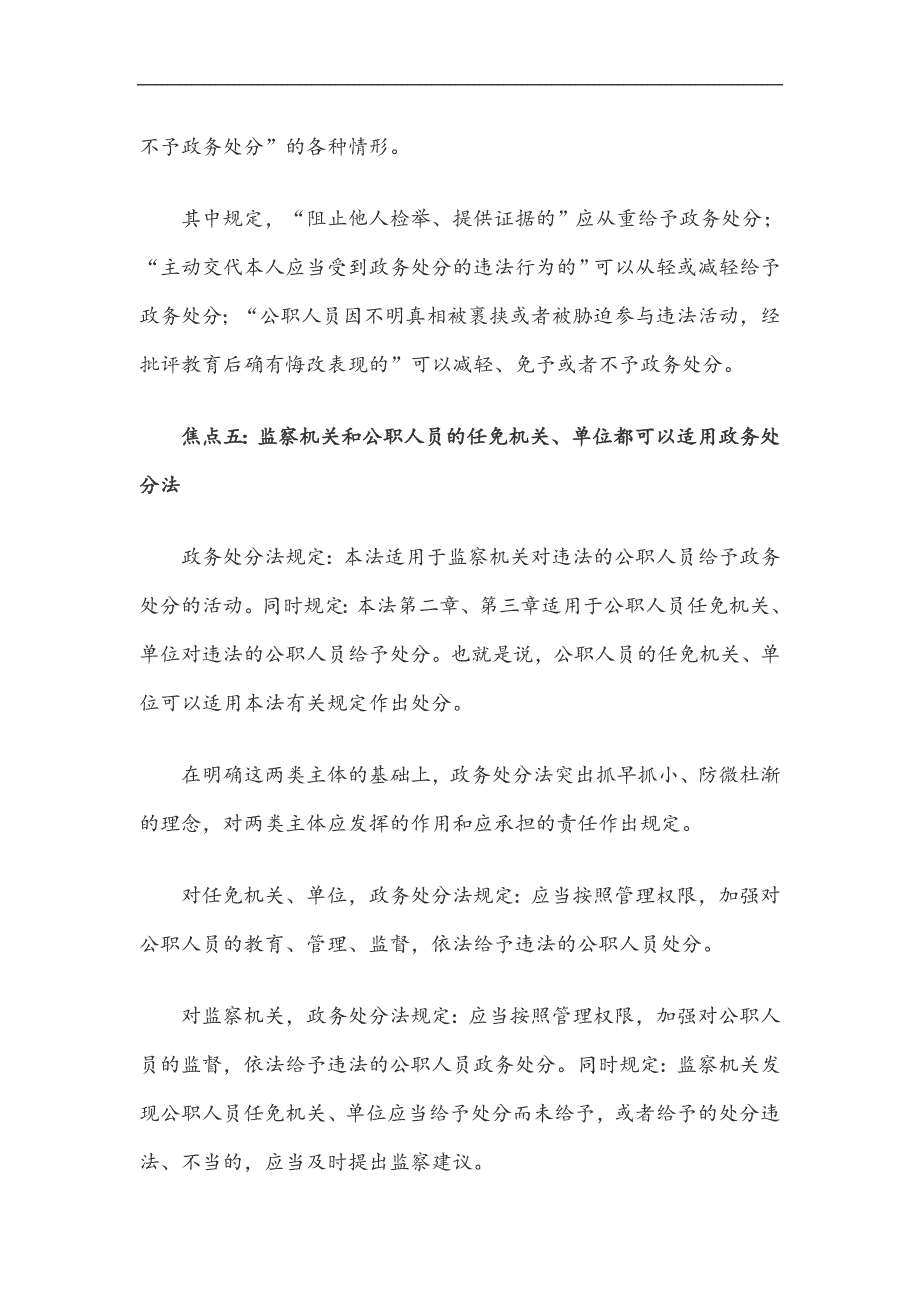 不予政务处分”的各种情形。

其中规定，“阻止他人检举、提供证据的”应从重给予政务处分；“主动交代本人应当受到政务处分的违法行为的”可以从轻或减轻给予政务处分；“公职人员因不明真相被裹挟或者被胁迫参与违法活动，经批评教育后确有悔改表现的”可以减轻、免予或者不予政务处分。

焦点五：监察机关和公职人员的任免机关、单位都可以适用政务处分法

政务处分法规定：本法适用于监察机关对违法的公职人员给予政务处分的活动。同时规定：本法第二章、第三章适用于公职人员任免机关、单位对违法的公职人员给予处分。也就是说，公职人员的任免机关、单位可以适用本法有关规定作出处分。

在明确这两类主体的基础上，政务处分法突出抓早抓小、防微杜渐的理念，对两类主体应发挥的作用和应承担的责任作出规定。

对任免机关、单位，政务处分法规定：应当按照管理权限，加强对公职人员的教育、管理、监督，依法给予违法的公职人员处分。

对监察机关，政务处分法规定：应当按照管理权限，加强对公职人员的监督，依法给予违法的公职人员政务处分。同时规定：监察机关发现公职人员任免机关、单位应当给予处分而未给予，或者给予的处分违法、不当的，应当及时提出监察建议。